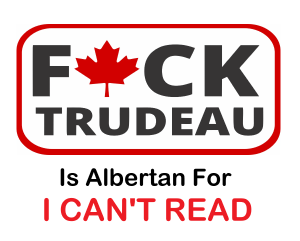 F CK
TRUDEAU

Is Albertan For
I CAN'T READ